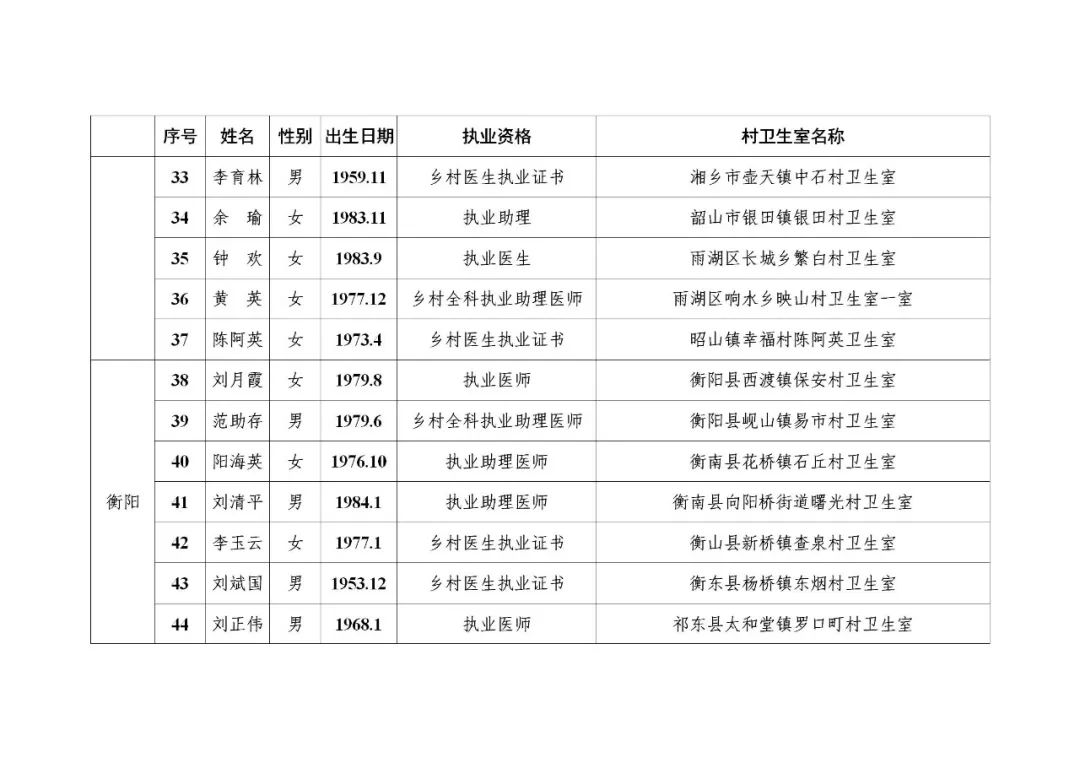 |  | 序号 | 姓名 | 性别 | 出生日期 | 执业资格 | 村卫生室名称 |
|---|---|---|---|---|---|---|
|  | 33 | 李育林 | 男 | 1959.11 | 乡村医生执业证书 | 湘乡市壶天镇中石村卫生室 |
|  | 34 | 余　瑜 | 女 | 1983.11 | 执业助理 | 韶山市银田镇银田村卫生室 |
|  | 35 | 钟　欢 | 女 | 1983.9 | 执业医生 | 雨湖区长城乡繁白村卫生室 |
|  | 36 | 黄　英 | 女 | 1977.12 | 乡村全科执业助理医师 | 雨湖区响水乡映山村卫生室一室 |
|  | 37 | 陈阿英 | 女 | 1973.4 | 乡村医生执业证书 | 昭山镇幸福村陈阿英卫生室 |
| 衡阳 | 38 | 刘月霞 | 女 | 1979.8 | 执业医师 | 衡阳县西渡镇保安村卫生室 |
|  | 39 | 范助存 | 男 | 1979.6 | 乡村全科执业助理医师 | 衡阳县岘山镇易市村卫生室 |
|  | 40 | 阳海英 | 女 | 1976.10 | 执业助理医师 | 衡南县花桥镇石丘村卫生室 |
|  | 41 | 刘清平 | 男 | 1984.1 | 执业助理医师 | 衡南县向阳桥街道曙光村卫生室 |
|  | 42 | 李玉云 | 女 | 1977.1 | 乡村医生执业证书 | 衡山县新桥镇查泉村卫生室 |
|  | 43 | 刘斌国 | 男 | 1953.12 | 乡村医生执业证书 | 衡东县杨桥镇东烟村卫生室 |
|  | 44 | 刘正伟 | 男 | 1968.1 | 执业医师 | 祁东县太和堂镇罗口町村卫生室 |